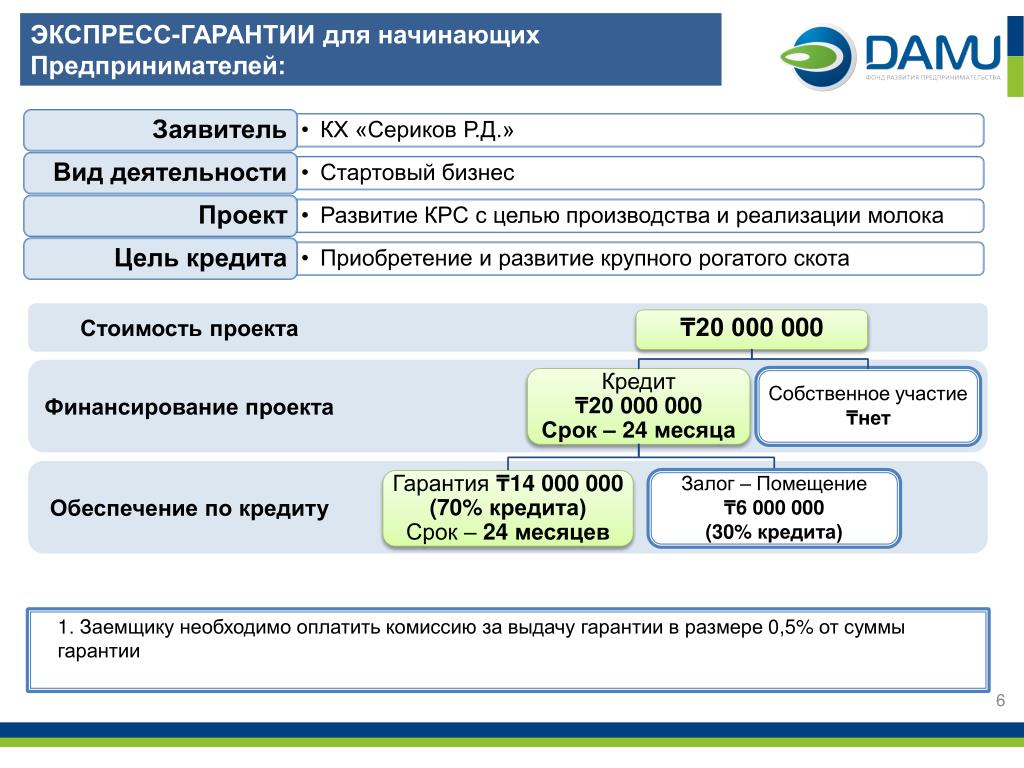 ЭКСПРЕСС-ГАРАНТИИ для начинающих Предпринимателей:

DAMU
ФОНД РАЗВИТИЯ ПРЕДПРИНИМАТЕЛЬСТВА

Заявитель
• КХ «Сериков Р.Д.»

Вид деятельности
• Стартовый бизнес

Проект
• Развитие КРС с целью производства и реализации молока

Цель кредита
• Приобретение и развитие крупного рогатого скота

Стоимость проекта
₸20 000 000

Финансирование проекта
Кредит
₸20 000 000
Срок – 24 месяца

Собственное участие
₸нет

Обеспечение по кредиту
Гарантия ₸14 000 000
(70% кредита)
Срок – 24 месяцев

Залог – Помещение
₸6 000 000
(30% кредита)

1. Заемщику необходимо оплатить комиссию за выдачу гарантии в размере 0,5% от суммы гарантии

6